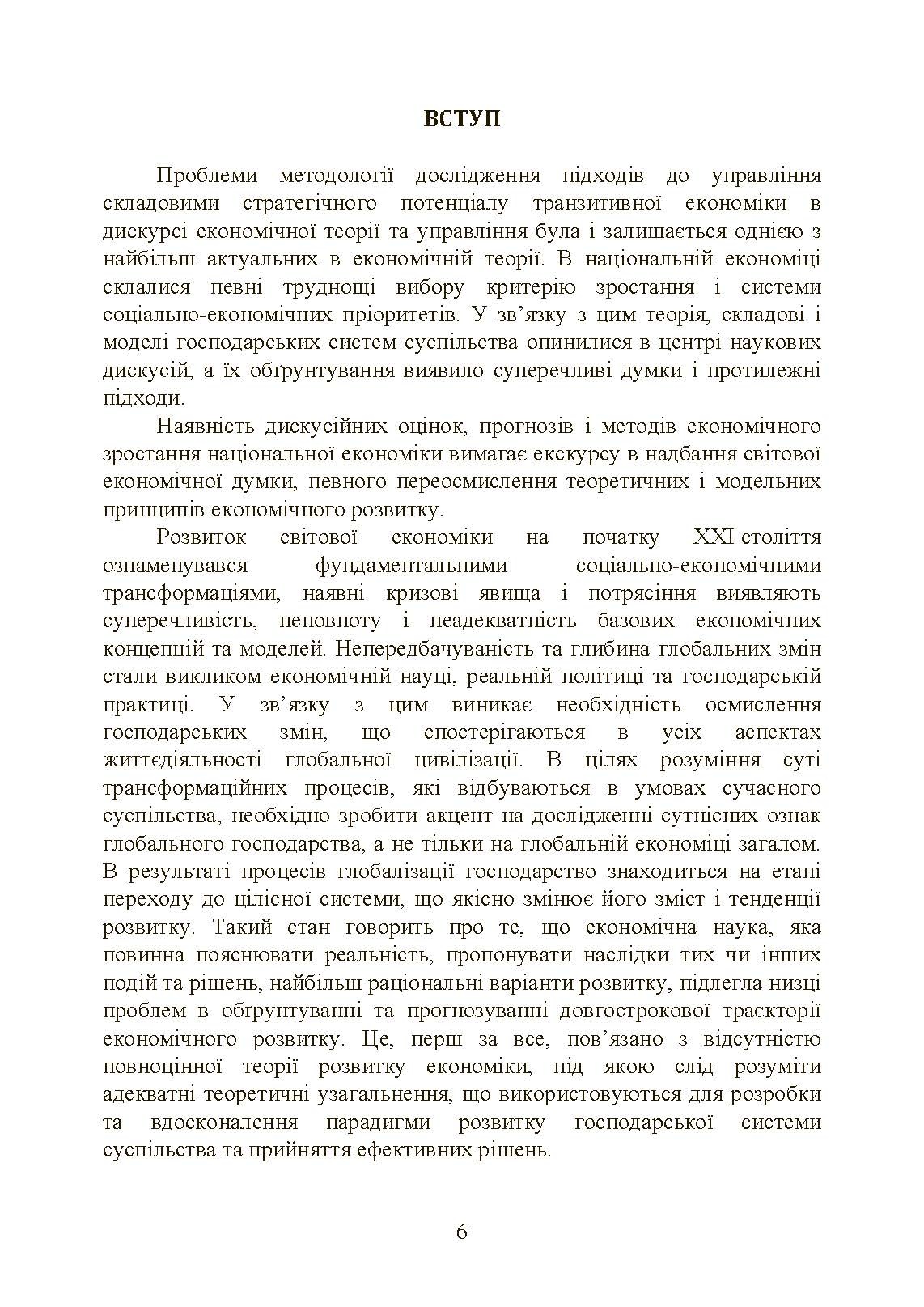 ВСТУП

Проблеми методології дослідження підходів до управління складовими стратегічного потенціалу транзитивної економіки в дискурсі економічної теорії та управління була і залишається однією з найбільш актуальних в економічній теорії. В національній економіці склалися певні труднощі вибору критерію зростання і системи соціально-економічних пріоритетів. У зв'язку з цим теорія, складові і моделі господарських систем суспільства опинилися в центрі наукових дискусій, а їх обґрунтування виявило суперечливі думки і протилежні підходи.

Наявність дискусійних оцінок, прогнозів і методів економічного зростання національної економіки вимагає екскурсу в надбання світової економічної думки, певного переосмислення теоретичних і модельних принципів економічного розвитку.

Розвиток світової економіки на початку XXI століття ознаменувався фундаментальними соціально-економічними трансформаціями, наявні кризові явища і потрясіння виявляють суперечливість, неповноту і неадекватність базових економічних концепцій та моделей. Непередбачуваність та глибина глобальних змін стали викликом економічній науці, реальній політиці та господарській практиці. У зв'язку з цим виникає необхідність осмислення господарських змін, що спостерігаються в усіх аспектах життєдіяльності глобальної цивілізації. В цілях розуміння суті трансформаційних процесів, які відбуваються в умовах сучасного суспільства, необхідно зробити акцент на дослідженні сутнісних ознак глобального господарства, а не тільки на глобальній економіці загалом. В результаті процесів глобалізації господарство знаходиться на етапі переходу до цілісної системи, що якісно змінює його зміст і тенденції розвитку. Такий стан говорить про те, що економічна наука, яка повинна пояснювати реальність, пропонувати наслідки тих чи інших подій та рішень, найбільш раціональні варіанти розвитку, підлегла низці проблем в обґрунтуванні та прогнозуванні довгострокової траєкторії економічного розвитку. Це, перш за все, пов'язано з відсутністю повноцінної теорії розвитку економіки, під якою слід розуміти адекватні теоретичні узагальнення, що використовуються для розробки та вдосконалення парадигми розвитку господарської системи суспільства та прийняття ефективних рішень.

6